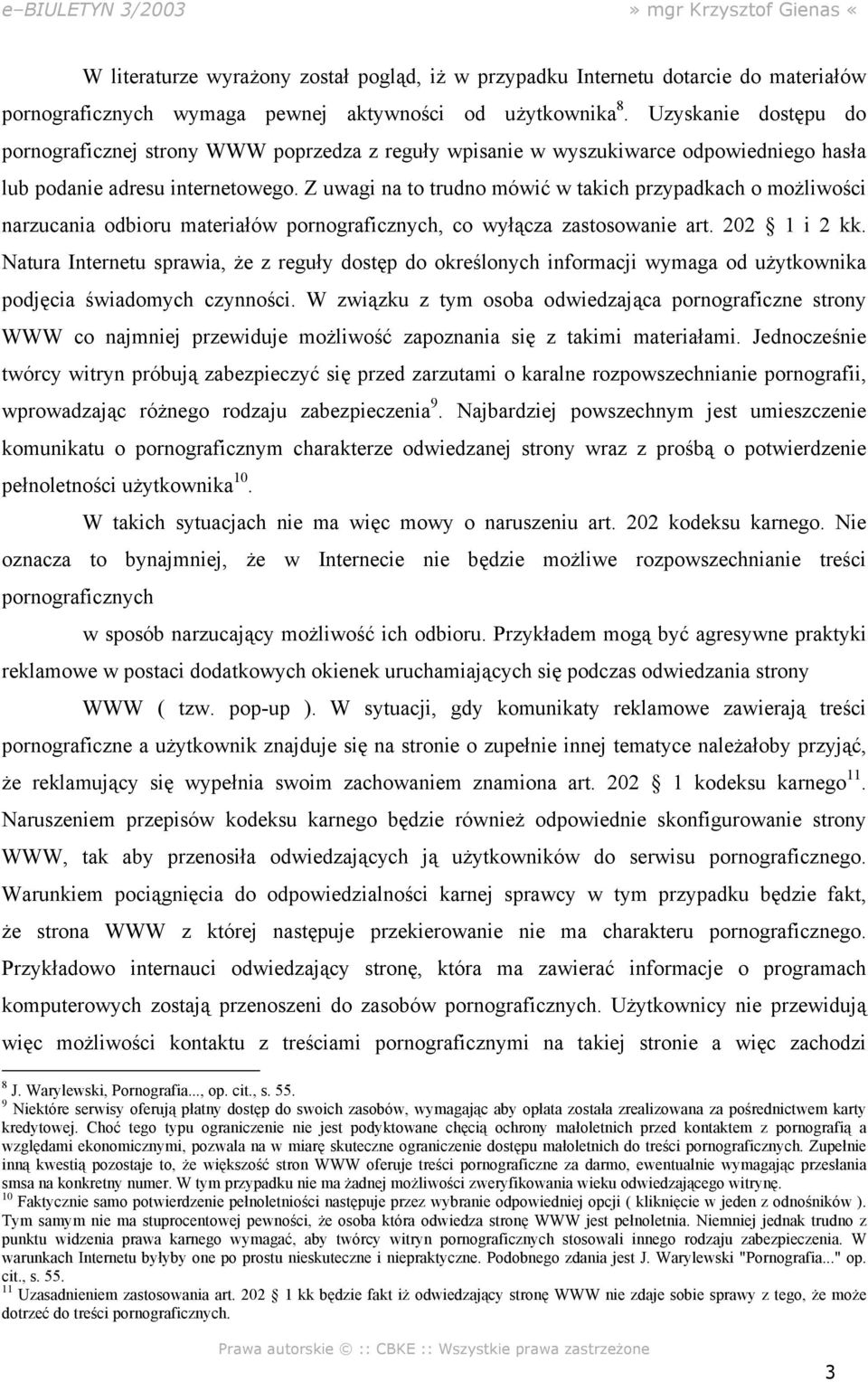 e–BIULETYN 3/2003 » mgr Krzysztof Gienas «

W literaturze wyrażony został pogląd, iż w przypadku Internetu dotarcie do materiałów pornograficznych wymaga pewnej aktywności od użytkownika$^{8}$. Uzyskanie dostępu do pornograficznej strony WWW poprzedza z reguły wpisanie w wyszukiwarce odpowiedniego hasła lub podanie adresu internetowego. Z uwagi na to trudno mówić w takich przypadkach o możliwości narzucania odbioru materiałów pornograficznych, co wyłącza zastosowanie art. 202 § 1 i 2 kk. Natura Internetu sprawia, że z reguły dostęp do określonych informacji wymaga od użytkownika podjęcia świadomych czynności. W związku z tym osoba odwiedzająca pornograficzne strony WWW co najmniej przewiduje możliwość zapoznania się z takimi materiałami. Jednocześnie twórcy witryn próbują zabezpieczyć się przed zarzutami o karalne rozpowszechnianie pornografii, wprowadzając różnego rodzaju zabezpieczenia$^{9}$. Najbardziej powszechnym jest umieszczenie komunikatu o pornograficznym charakterze odwiedzanej strony wraz z prośbą o potwierdzenie pełnoletności użytkownika$^{10}$.

W takich sytuacjach nie ma więc mowy o naruszeniu art. 202 kodeksu karnego. Nie oznacza to bynajmniej, że w Internecie nie będzie możliwe rozpowszechnianie treści pornograficznych

w sposób narzucający możliwość ich odbioru. Przykładem mogą być agresywne praktyki reklamowe w postaci dodatkowych okienek uruchamiających się podczas odwiedzania strony

WWW ( tzw. pop-up ). W sytuacji, gdy komunikaty reklamowe zawierają treści pornograficzne a użytkownik znajduje się na stronie o zupełnie innej tematyce należałoby przyjąć, że reklamujący się wypełnia swoim zachowaniem znamiona art. 202 § 1 kodeksu karnego$^{11}$. Naruszeniem przepisów kodeksu karnego będzie również odpowiednie skonfigurowanie strony WWW, tak aby przenosiła odwiedzających ją użytkowników do serwisu pornograficznego. Warunkiem pociągnięcia do odpowiedzialności karnej sprawcy w tym przypadku będzie fakt, że strona WWW z której następuje przekierowanie nie ma charakteru pornograficznego. Przykładowo internauci odwiedzający stronę, która ma zawierać informacje o programach komputerowych zostają przenoszeni do zasobów pornograficznych. Użytkownicy nie przewidują więc możliwości kontaktu z treściami pornograficznymi na takiej stronie a więc zachodzi

$^{8}$ J. Warylewski, Pornografia..., op. cit., s. 55.
$^{9}$ Niektóre serwisy oferują płatny dostęp do swoich zasobów, wymagając aby opłata została zrealizowana za pośrednictwem karty kredytowej. Choć tego typu ograniczenie nie jest podyktowane chęcią ochrony małoletnich przed kontaktem z pornografią a względami ekonomicznymi, pozwala na w miarę skuteczne ograniczenie dostępu małoletnich do treści pornograficznych. Zupełnie inną kwestią pozostaje to, że większość stron WWW oferuje treści pornograficzne za darmo, ewentualnie wymagając przesłania smsa na konkretny numer. W tym przypadku nie ma żadnej możliwości zweryfikowania wieku odwiedzającego witrynę.
$^{10}$ Faktycznie samo potwierdzenie pełnoletniości następuje przez wybranie odpowiedniej opcji ( kliknięcie w jeden z odnośników ). Tym samym nie ma stuprocentowej pewności, że osoba która odwiedza stronę WWW jest pełnoletnia. Niemniej jednak trudno z punktu widzenia prawa karnego wymagać, aby twórcy witryn pornograficznych stosowali innego rodzaju zabezpieczenia. W warunkach Internetu byłyby one po prostu nieskuteczne i niepraktyczne. Podobnego zdania jest J. Warylewski "Pornografia..." op. cit., s. 55.
$^{11}$ Uzasadnieniem zastosowania art. 202 § 1 kk będzie fakt iż odwiedzający stronę WWW nie zdaje sobie sprawy z tego, że może dotrzeć do treści pornograficznych.

Prawa autorskie © :: CBKE :: Wszystkie prawa zastrzeżone

3